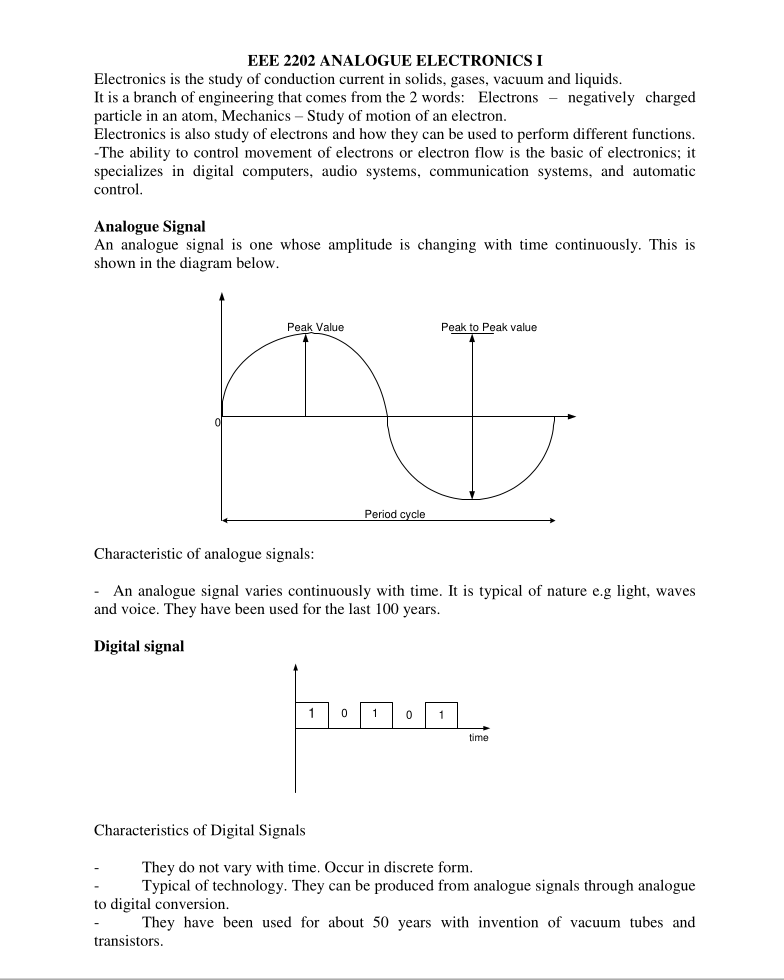 EEE 2202 ANALOGUE ELECTRONICS I

Electronics is the study of conduction current in solids, gases, vacuum and liquids.
It is a branch of engineering that comes from the 2 words: Electrons – negatively charged particle in an atom, Mechanics – Study of motion of an electron.
Electronics is also study of electrons and how they can be used to perform different functions.
-The ability to control movement of electrons or electron flow is the basic of electronics; it specializes in digital computers, audio systems, communication systems, and automatic control.

Analogue Signal
An analogue signal is one whose amplitude is changing with time continuously. This is shown in the diagram below.

Peak Value
Peak to Peak value
0
Period cycle

Characteristic of analogue signals:

- An analogue signal varies continuously with time. It is typical of nature e.g light, waves and voice. They have been used for the last 100 years.

Digital signal

1 0 1 0 1
time

Characteristics of Digital Signals

- They do not vary with time. Occur in discrete form.
- Typical of technology. They can be produced from analogue signals through analogue to digital conversion.
- They have been used for about 50 years with invention of vacuum tubes and transistors.